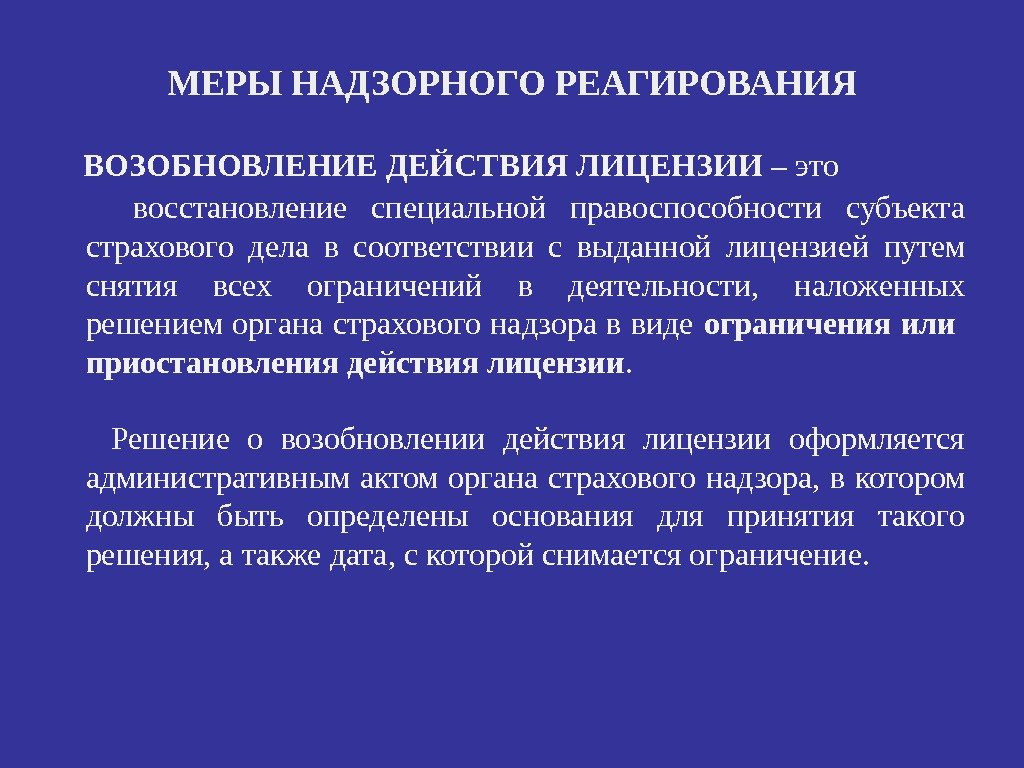 МЕРЫ НАДЗОРНОГО РЕАГИРОВАНИЯ

ВОЗОБНОВЛЕНИЕ ДЕЙСТВИЯ ЛИЦЕНЗИИ – это восстановление специальной правоспособности субъекта страхового дела в соответствии с выданной лицензией путем снятия всех ограничений в деятельности, наложенных решением органа страхового надзора в виде ограничения или приостановления действия лицензии.

Решение о возобновлении действия лицензии оформляется административным актом органа страхового надзора, в котором должны быть определены основания для принятия такого решения, а также дата, с которой снимается ограничение.